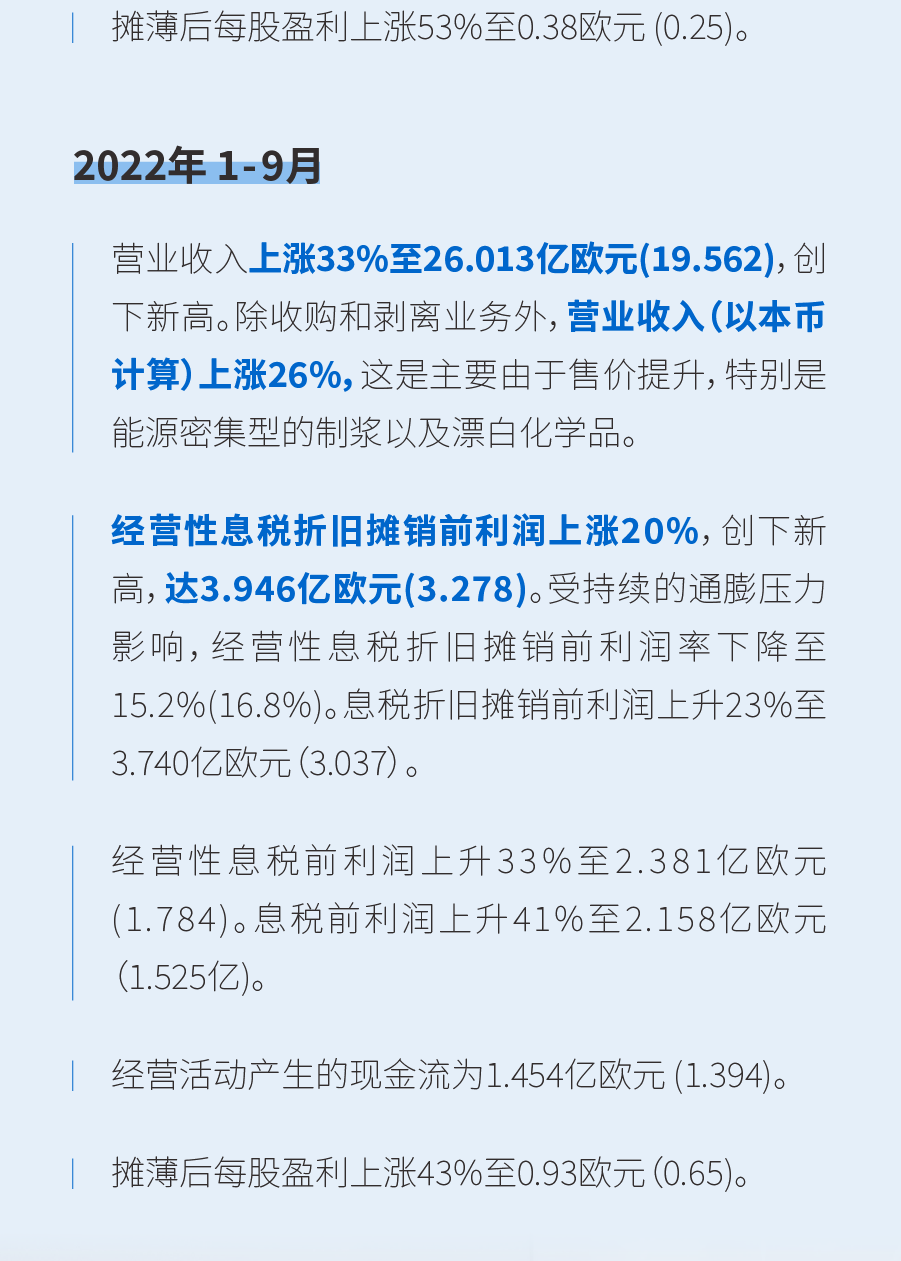 摊薄后每股盈利上涨53%至0.38欧元 (0.25)。

2022年 1-9月

营业收入上涨33%至26.013亿欧元(19.562)，创下新高。除收购和剥离业务外，营业收入（以本币计算）上涨26%，这是主要由于售价提升，特别是能源密集型的制浆以及漂白化学品。

经营性息税折旧摊销前利润上涨20%，创下新高，达3.946亿欧元(3.278)。受持续的通膨压力影响，经营性息税折旧摊销前利润率下降至15.2%(16.8%)。息税折旧摊销前利润上升23%至3.740亿欧元（3.037）。

经营性息税前利润上升33%至2.381亿欧元（1.784）。息税前利润上升41%至2.158亿欧元（1.525亿)。

经营活动产生的现金流为1.454亿欧元 (1.394)。

摊薄后每股盈利上涨43%至0.93欧元 (0.65)。